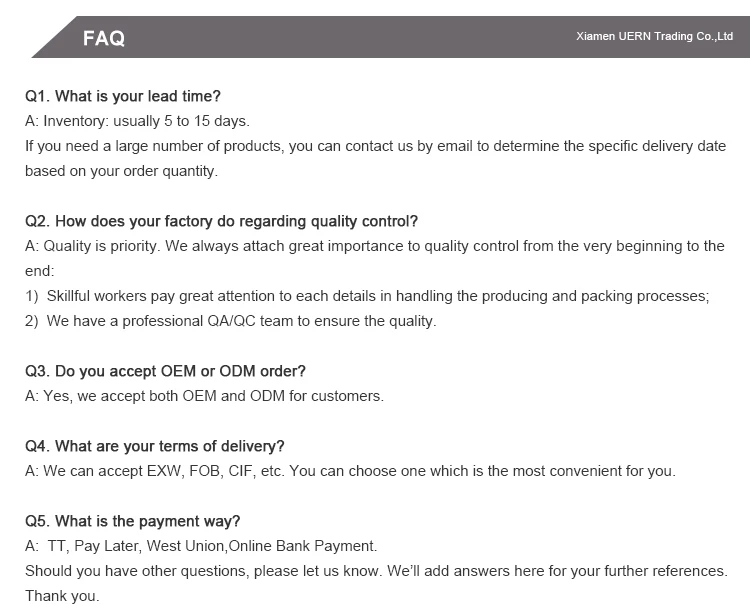 FAQ

Xiamen UERN Trading Co.,Ltd

Q1. What is your lead time?
A: Inventory: usually 5 to 15 days.
If you need a large number of products, you can contact us by email to determine the specific delivery date based on your order quantity.

Q2. How does your factory do regarding quality control?
A: Quality is priority. We always attach great importance to quality control from the very beginning to the end:
1) Skillful workers pay great attention to each details in handling the producing and packing processes;
2) We have a professional QA/QC team to ensure the quality.

Q3. Do you accept OEM or ODM order?
A: Yes, we accept both OEM and ODM for customers.

Q4. What are your terms of delivery?
A: We can accept EXW, FOB, CIF, etc. You can choose one which is the most convenient for you.

Q5. What is the payment way?
A: TT, Pay Later, West Union,Online Bank Payment.
Should you have other questions, please let us know. We'll add answers here for your further references.
Thank you.